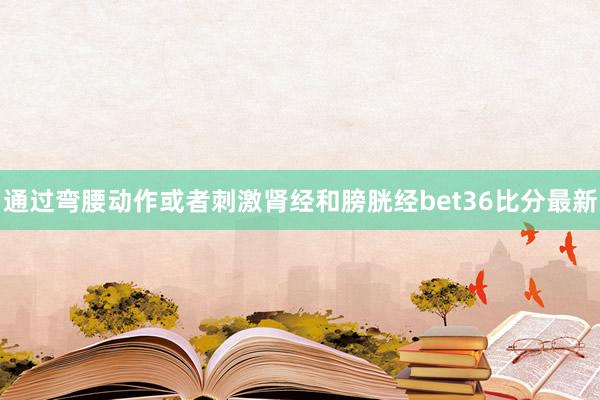 通过弯腰动作或者刺激肾经和膀胱经bet36比分最新